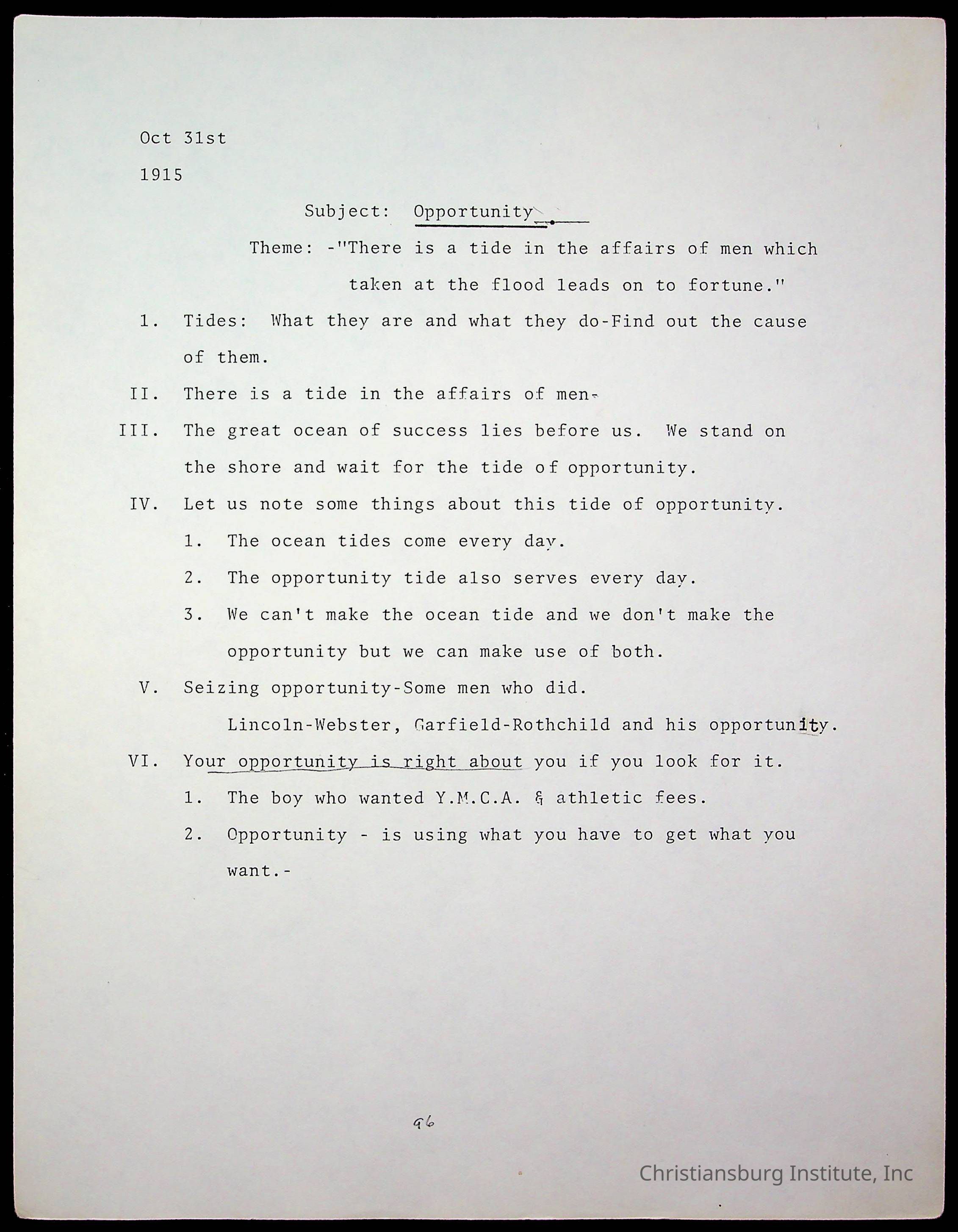 Oct 31st

1915

Subject: Opportunity

Theme: -"There is a tide in the affairs of men which taken at the flood leads on to fortune."

1. Tides: What they are and what they do-Find out the cause of them.

II. There is a tide in the affairs of men-

III. The great ocean of success lies before us. We stand on the shore and wait for the tide of opportunity.

IV. Let us note some things about this tide of opportunity.

1. The ocean tides come every day.

2. The opportunity tide also serves every day.

3. We can't make the ocean tide and we don't make the opportunity but we can make use of both.

V. Seizing opportunity-Some men who did.

Lincoln-Webster, Garfield-Rothchild and his opportunity.

VI. Your opportunity is right about you if you look for it.

1. The boy who wanted Y.M.C.A. & athletic fees.

2. Opportunity - is using what you have to get what you want.-

96

Christiansburg Institute, Inc